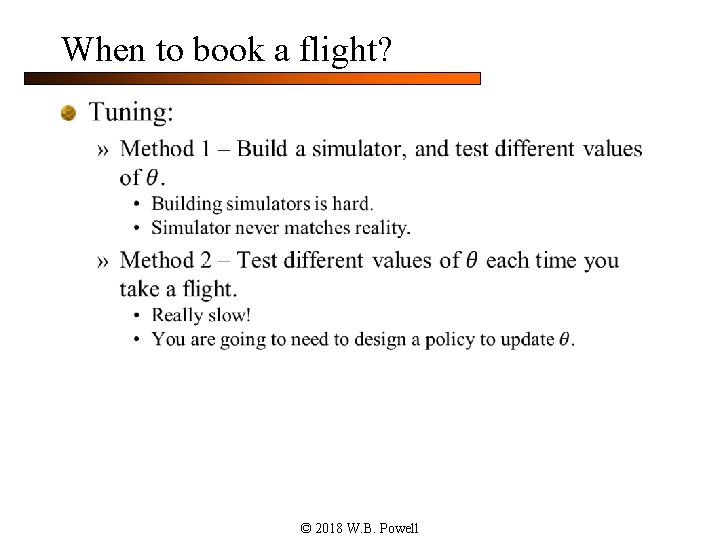 When to book a flight?

Tuning:

» Method 1 – Build a simulator, and test different values of $\theta$.

• Building simulators is hard.
• Simulator never matches reality.

» Method 2 – Test different values of $\theta$ each time you take a flight.

• Really slow!
• You are going to need to design a policy to update $\theta$.

© 2018 W.B. Powell